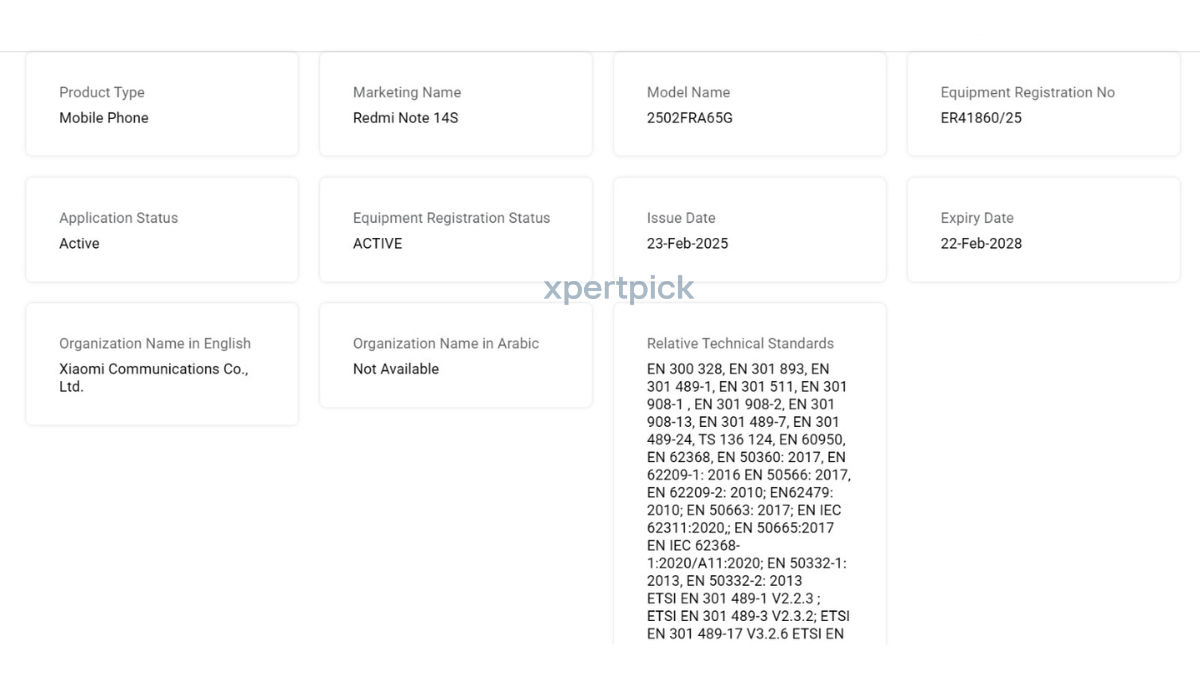 Product Type
Mobile Phone

Marketing Name
Redmi Note 14S

Model Name
2502FRA65G

Equipment Registration No
ER41860/25

Application Status
Active

Equipment Registration Status
ACTIVE

Issue Date
23-Feb-2025

Expiry Date
22-Feb-2028

xpertpick

Organization Name in English
Xiaomi Communications Co., Ltd.

Organization Name in Arabic
Not Available

Relative Technical Standards
EN 300 328, EN 301 893, EN 301 489-1, EN 301 511, EN 301 908-1 , EN 301 908-2, EN 301 908-13, EN 301 489-7, EN 301 489-24, TS 136 124, EN 60950, EN 62368, EN 50360: 2017, EN 62209-1: 2016 EN 50566: 2017, EN 62209-2: 2010; EN62479: 2010; EN 50663: 2017; EN IEC 62311:2020,; EN 50665:2017
EN IEC 62368-1:2020/A11:2020; EN 50332-1: 2013, EN 50332-2: 2013
ETSI EN 301 489-1 V2.2.3 ; ETSI EN 301 489-3 V2.3.2; ETSI EN 301 489-17 V3.2.6 ETSI EN